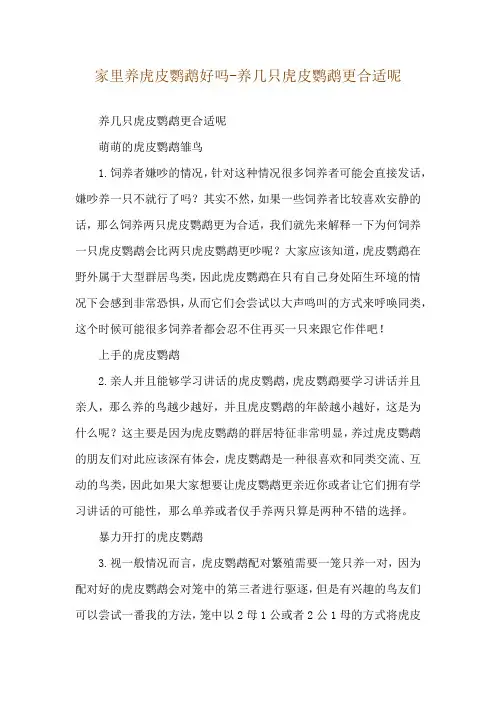 家里养虎皮鹦鹉好吗-养几只虎皮鹦鹉更合适呢

养几只虎皮鹦鹉更合适呢

萌萌的虎皮鹦鹉雏鸟

1.饲养者嫌吵的情况，针对这种情况很多饲养者可能会直接发话，嫌吵养一只不就行了吗？其实不然，如果一些饲养者比较喜欢安静的话，那么饲养两只虎皮鹦鹉更为合适，我们就先来解释一下为何饲养一只虎皮鹦鹉会比两只虎皮鹦鹉更吵呢？大家应该知道，虎皮鹦鹉在野外属于大型群居鸟类，因此虎皮鹦鹉在只有自己身处陌生环境的情况下会感到非常恐惧，从而它们会尝试以大声鸣叫的方式来呼唤同类，这个时候可能很多饲养者都会忍不住再买一只来跟它作伴吧！

上手的虎皮鹦鹉

2.亲人并且能够学习讲话的虎皮鹦鹉，虎皮鹦鹉要学习讲话并且亲人，那么养的鸟越少越好，并且虎皮鹦鹉的年龄越小越好，这是为什么呢？这主要是因为虎皮鹦鹉的群居特征非常明显，养过虎皮鹦鹉的朋友们对此应该深有体会，虎皮鹦鹉是一种很喜欢和同类交流、互动的鸟类，因此如果大家想要让虎皮鹦鹉更亲近你或者让它们拥有学习讲话的可能性，那么单养或者仅手养两只算是两种不错的选择。

暴力开打的虎皮鹦鹉

3.视一般情况而言，虎皮鹦鹉配对繁殖需要一笼只养一对，因为配对好的虎皮鹦鹉会对笼中的第三者进行驱逐，但是有兴趣的鸟友们可以尝试一番我的方法，笼中以2母1公或者2公1母的方式将虎皮